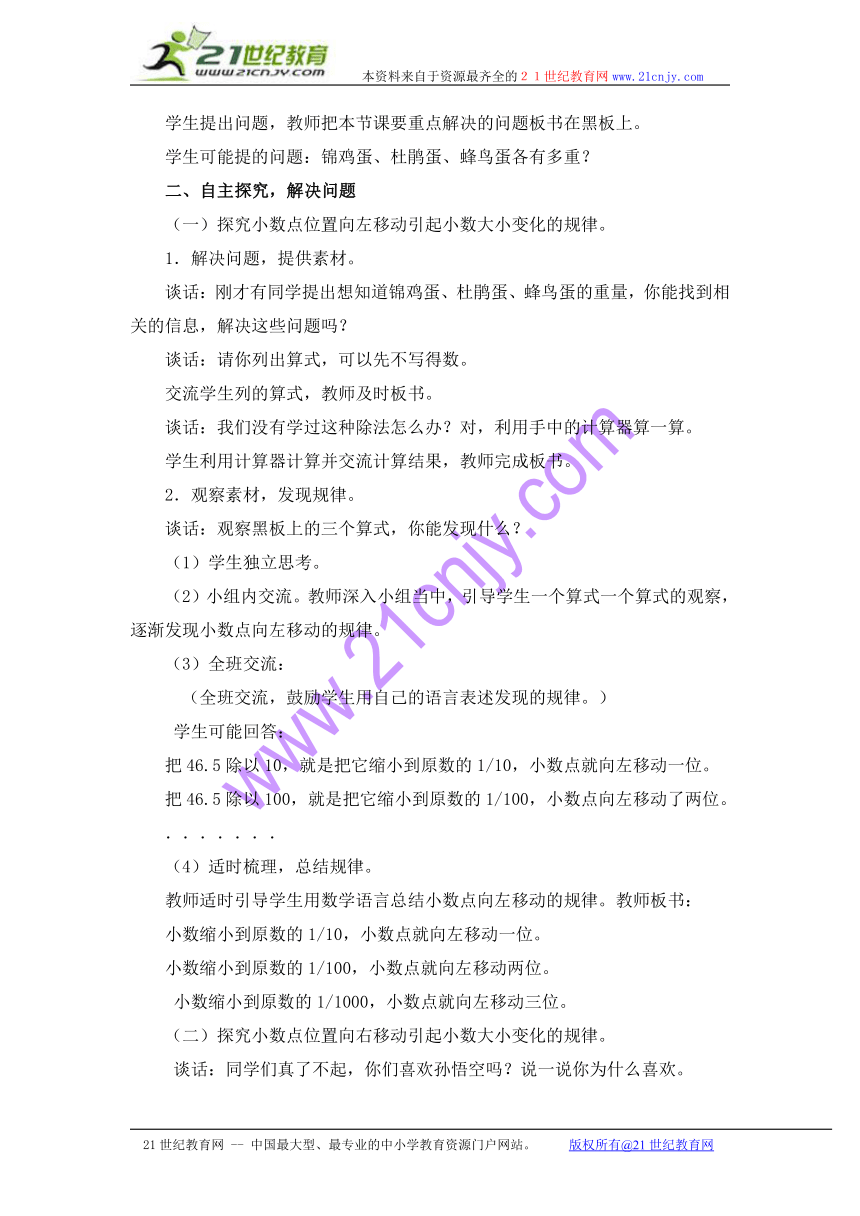 21世纪教育
www.21cnjy.com
本资料来自于资源最齐全的２１世纪教育网 www.21cnjy.com

学生提出问题，教师把本节课要重点解决的问题板书在黑板上。

学生可能提的问题：锦鸡蛋、杜鹃蛋、蜂鸟蛋各有多重？

二、自主探究，解决问题

（一）探究小数点位置向左移动引起小数大小变化的规律。

1．解决问题，提供素材。

谈话：刚才有同学提出想知道锦鸡蛋、杜鹃蛋、蜂鸟蛋的重量，你能找到相关的信息，解决这些问题吗？

谈话：请你列出算式，可以先不写得数。

交流学生列的算式，教师及时板书。

谈话：我们没有学过这种除法怎么办？对，利用手中的计算器算一算。

学生利用计算器计算并交流计算结果，教师完成板书。

2．观察素材，发现规律。

谈话：观察黑板上的三个算式，你能发现什么？

（1）学生独立思考。

（2）小组内交流。教师深入小组当中，引导学生一个算式一个算式的观察，逐渐发现小数点向左移动的规律。

（3）全班交流：

（全班交流，鼓励学生用自己的语言表述发现的规律。）

学生可能回答：

把 46.5 除以 10，就是把它缩小到原数的 1/10，小数点就向左移动一位。

把 46.5 除以 100，就是把它缩小到原数的 1/100，小数点向左移动了两位。

．．．．．．．

（4）适时梳理，总结规律。

教师适时引导学生用数学语言总结小数点向左移动的规律。教师板书：

小数缩小到原数的 1/10，小数点就向左移动一位。

小数缩小到原数的 1/100，小数点就向左移动两位。

小数缩小到原数的 1/1000，小数点就向左移动三位。

（二）探究小数点位置向右移动引起小数大小变化的规律。

谈话：同学们真了不起，你们喜欢孙悟空吗？说一说你为什么喜欢。

www.21cnjy.com

21 世纪教育网 -- 中国最大型、最专业的中小学教育资源门户网站。 版权所有@21 世纪教育网